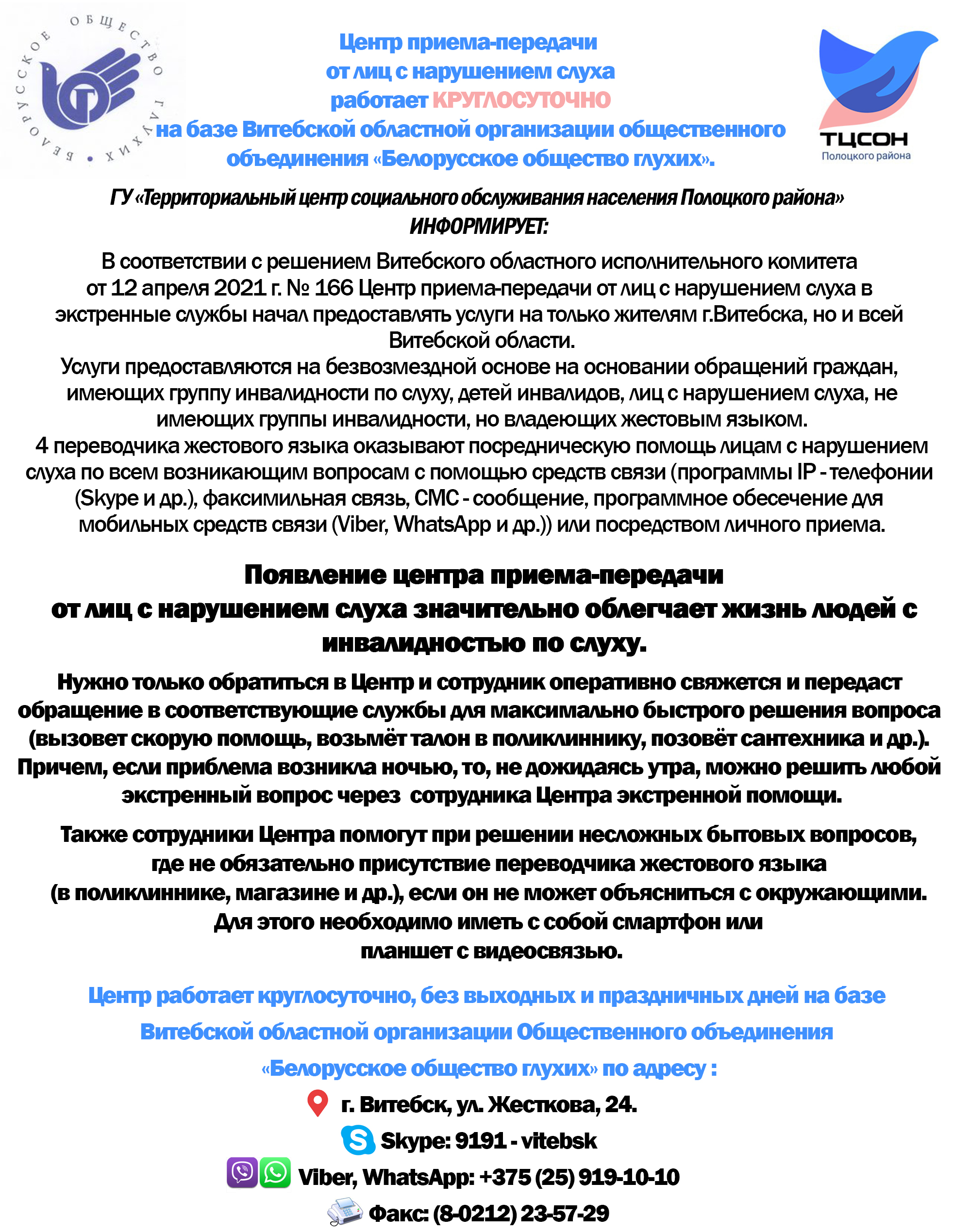 БЕЛОРУССКОЕ ОБЩЕСТВО ГЛУХИХ

Центр приема-передачи от лиц с нарушением слуха работает КРУГЛОСУТОЧНО на базе Витебской областной организации общественного объединения «Белорусское общество глухих».

ТЦСОН
Полоцкого района

ГУ «Территориальный центр социального обслуживания населения Полоцкого района»
ИНФОРМИРУЕТ:

В соответствии с решением Витебского областного исполнительного комитета от 12 апреля 2021 г. № 166 Центр приема-передачи от лиц с нарушением слуха в экстренные службы начал предоставлять услуги на только жителям г.Витебска, но и всей Витебской области.
Услуги предоставляются на безвозмездной основе на основании обращений граждан, имеющих группу инвалидности по слуху, детей инвалидов, лиц с нарушением слуха, не имеющих группы инвалидности, но владеющих жестовым языком.
4 переводчика жестового языка оказывают посредническую помощь лицам с нарушением слуха по всем возникающим вопросам с помощью средств связи (программы IP - телефонии (Skype и др.), факсимильная связь, СМС - сообщение, программное обесечение для мобильных средств связи (Viber, WhatsApp и др.)) или посредством личного приема.

Появление центра приема-передачи от лиц с нарушением слуха значительно облегчает жизнь людей с инвалидностью по слуху.

Нужно только обратиться в Центр и сотрудник оперативно свяжется и передаст обращение в соответствующие службы для максимально быстрого решения вопроса (вызовет скорую помощь, возьмёт талон в поликлиннику, позовёт сантехника и др.). Причем, если приблема возникла ночью, то, не дожидаясь утра, можно решить любой экстренный вопрос через сотрудника Центра экстренной помощи.

Также сотрудники Центра помогут при решении несложных бытовых вопросов, где не обязательно присутствие переводчика жестового языка (в поликлиннике, магазине и др.), если он не может объясниться с окружающими. Для этого необходимо иметь с собой смартфон или планшет с видеосвязью.

Центр работает круглосуточно, без выходных и праздничных дней на базе Витебской областной организации Общественного объединения «Белорусское общество глухих» по адресу :

г. Витебск, ул. Жесткова, 24.
Skype: 9191 - vitebsk
Viber, WhatsApp: +375 (25) 919-10-10
Факс: (8-0212) 23-57-29